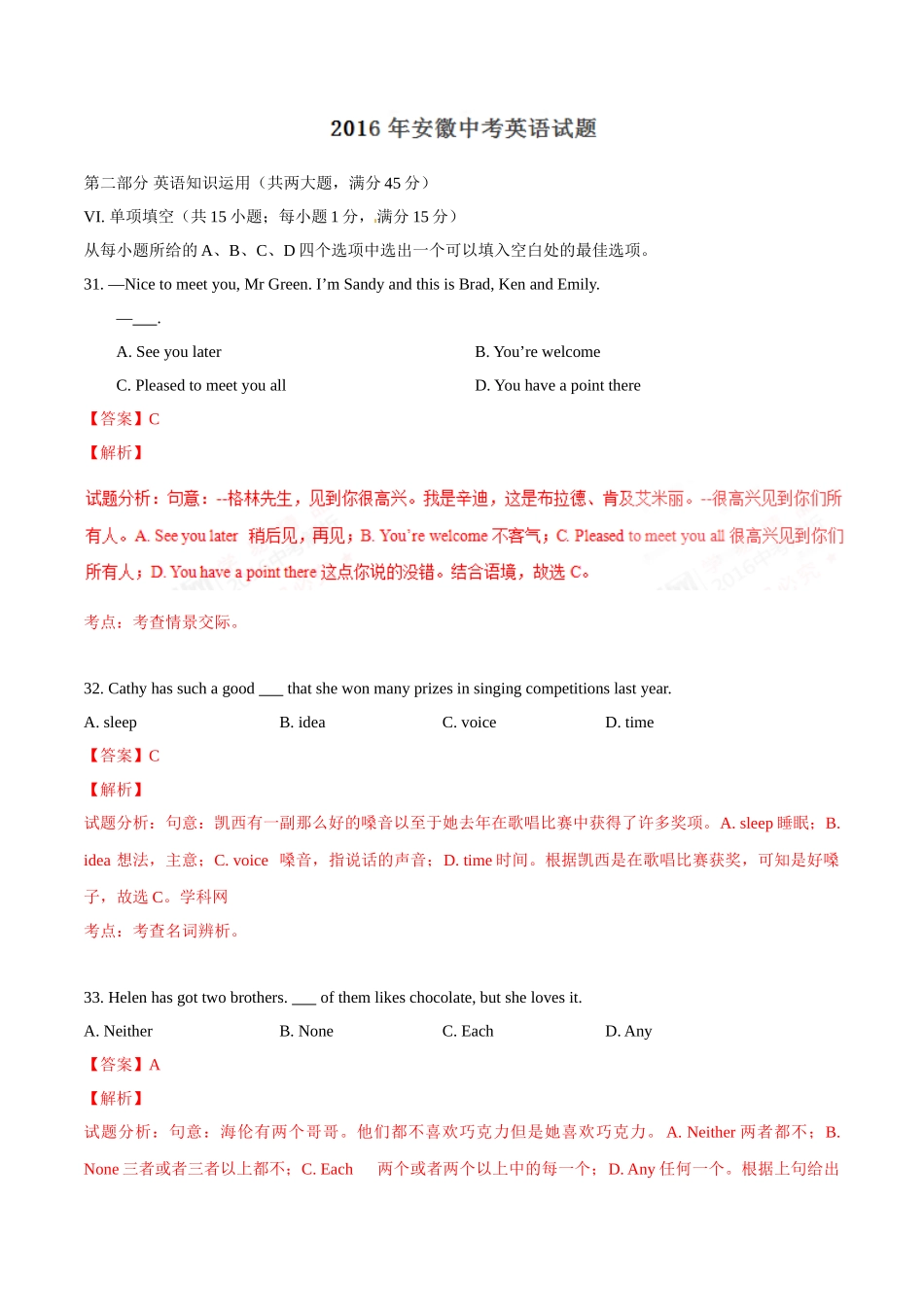 2016 年安徽中考英语试题

第二部分 英语知识运用（共两大题，满分 45 分）

VI. 单项填空（共 15 小题；每小题 1 分，满分 15 分）

从每小题所给的 A、B、C、D 四个选项中选出一个可以填入空白处的最佳选项。

31. —Nice to meet you, Mr Green. I'm Sandy and this is Brad, Ken and Emily.

—___.

A. See you later

B. You're welcome

C. Pleased to meet you all

D. You have a point there

【答案】C

【解析】

试题分析：句意：--格林先生，见到你很高兴。我是辛迪，这是布拉德、肯及艾米丽。--很高兴见到你们所有人。A. See you later 稍后见，再见；B. You're welcome 不客气；C. Pleased to meet you all 很高兴见到你们所有人；D. You have a point there 这点你说的没错。结合语境，故选 C。

考点：考查情景交际。

32. Cathy has such a good ___ that she won many prizes in singing competitions last year.

A. sleep

B. idea

C. voice

D. time

【答案】C

【解析】

试题分析：句意：凯西有一副那么好的嗓音以至于她去年在歌唱比赛中获得了许多奖项。A. sleep 睡眠；B. idea 想法，主意；C. voice 嗓音，指说话的声音；D. time 时间。根据凯西是在歌唱比赛获奖，可知是好嗓子，故选 C。学科网

考点：考查名词辨析。

33. Helen has got two brothers. ___ of them likes chocolate, but she loves it.

A. Neither

B. None

C. Each

D. Any

【答案】A

【解析】

试题分析：句意：海伦有两个哥哥。他们都不喜欢巧克力但是她喜欢巧克力。A. Neither 两者都不；B. None 三者或者三者以上都不；C. Each 两个或者两个以上中的每一个；D. Any 任何一个。根据上句给出